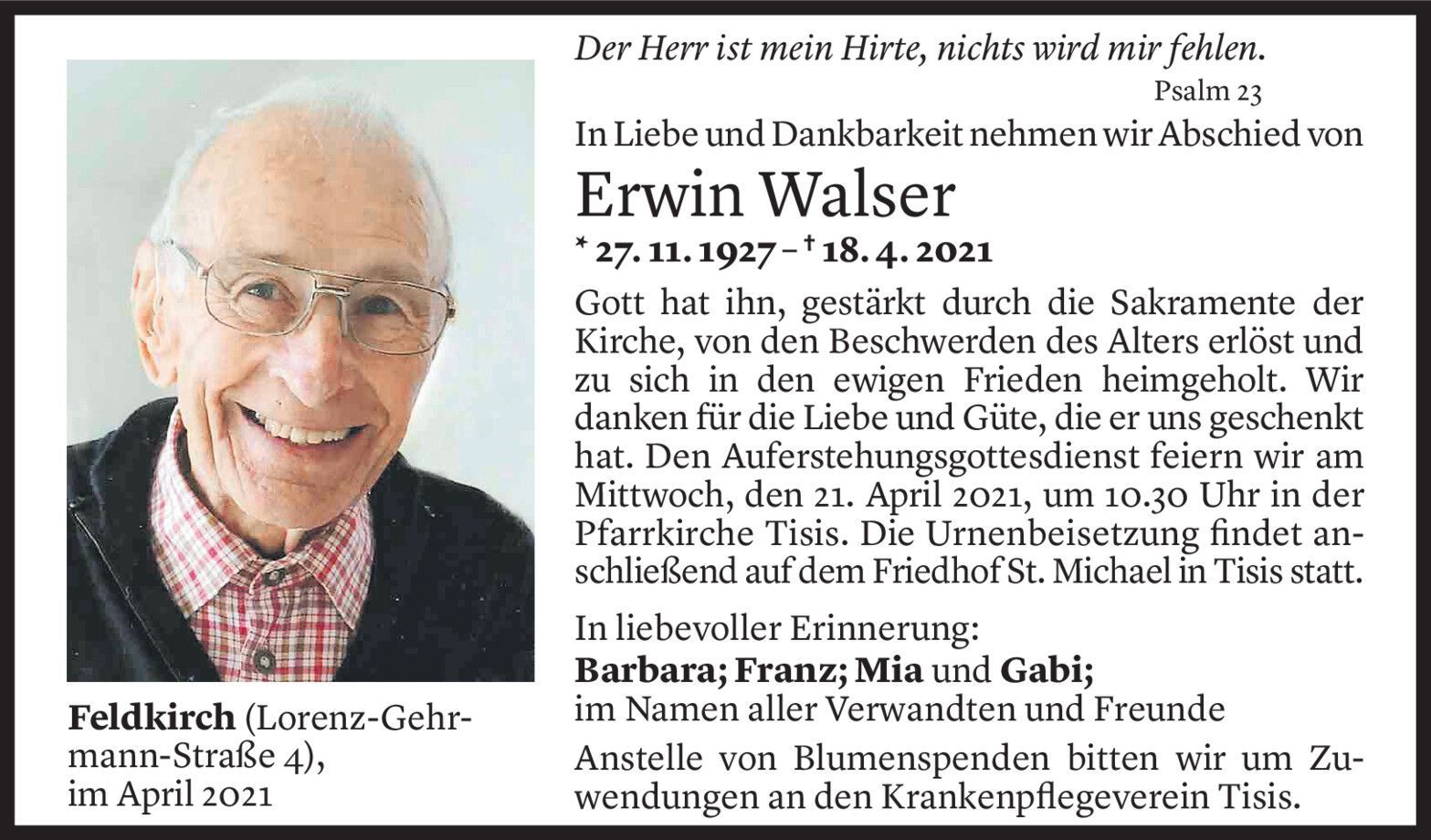 Feldkirch (Lorenz-Gehrmann-Straße 4), im April 2021

Der Herr ist mein Hirte, nichts wird mir fehlen.

Psalm 23

In Liebe und Dankbarkeit nehmen wir Abschied von

Erwin Walser

* 27. 11. 1927 – † 18. 4. 2021

Gott hat ihn, gestärkt durch die Sakramente der Kirche, von den Beschwerden des Alters erlöst und zu sich in den ewigen Frieden heimgeholt. Wir danken für die Liebe und Güte, die er uns geschenkt hat. Den Auferstehungsgottesdienst feiern wir am Mittwoch, den 21. April 2021, um 10.30 Uhr in der Pfarrkirche Tisis. Die Urnenbeisetzung findet anschließend auf dem Friedhof St. Michael in Tisis statt.

In liebevoller Erinnerung:
Barbara; Franz; Mia und Gabi;
im Namen aller Verwandten und Freunde

Anstelle von Blumenspenden bitten wir um Zuwendungen an den Krankenpflegeverein Tisis.